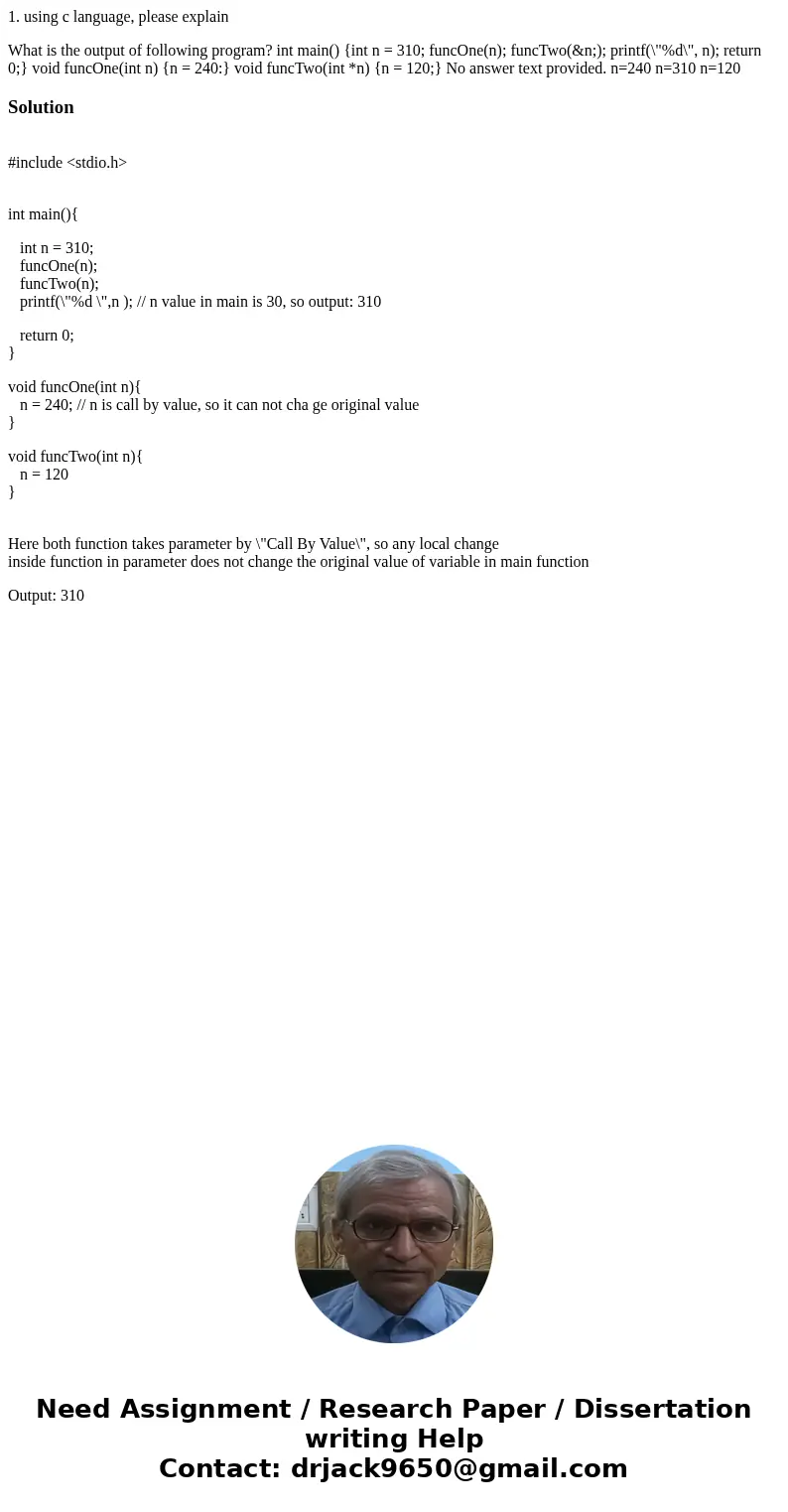 1. using c language, please explain

What is the output of following program? int main() {int n = 310; funcOne(n); funcTwo(&n;); printf(\"%d\", n); return 0;} void funcOne(int n) {n = 240:} void funcTwo(int *n) {n = 120;} No answer text provided. n=240 n=310 n=120

Solution

#include <stdio.h>

int main(){

int n = 310;
funcOne(n);
funcTwo(n);
printf(\"%d \",n ); // n value in main is 30, so output: 310

return 0;
}

void funcOne(int n){
n = 240; // n is call by value, so it can not cha ge original value
}

void funcTwo(int n){
n = 120
}

Here both function takes parameter by \"Call By Value\", so any local change inside function in parameter does not change the original value of variable in main function

Output: 310

Need Assignment / Research Paper / Dissertation writing Help
Contact: drjack9650@gmail.com